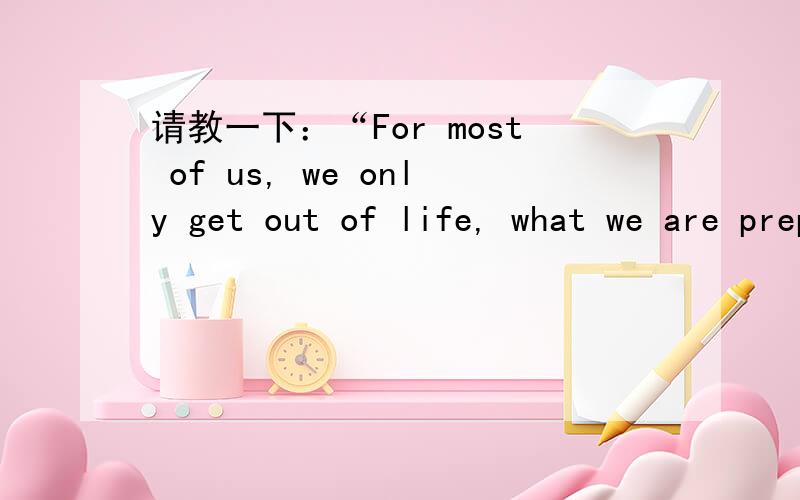 请教一下：“For most of us, we only get out of life, what we are prep